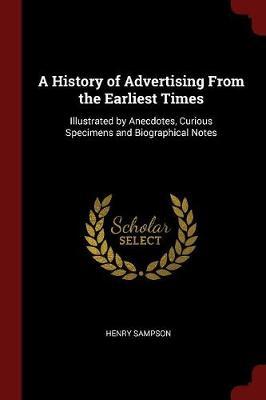 A History of Advertising From the Earliest Times

Illustrated by Anecdotes, Curious Specimens and Biographical Notes

Scholar
SELECT

HENRY SAMPSON